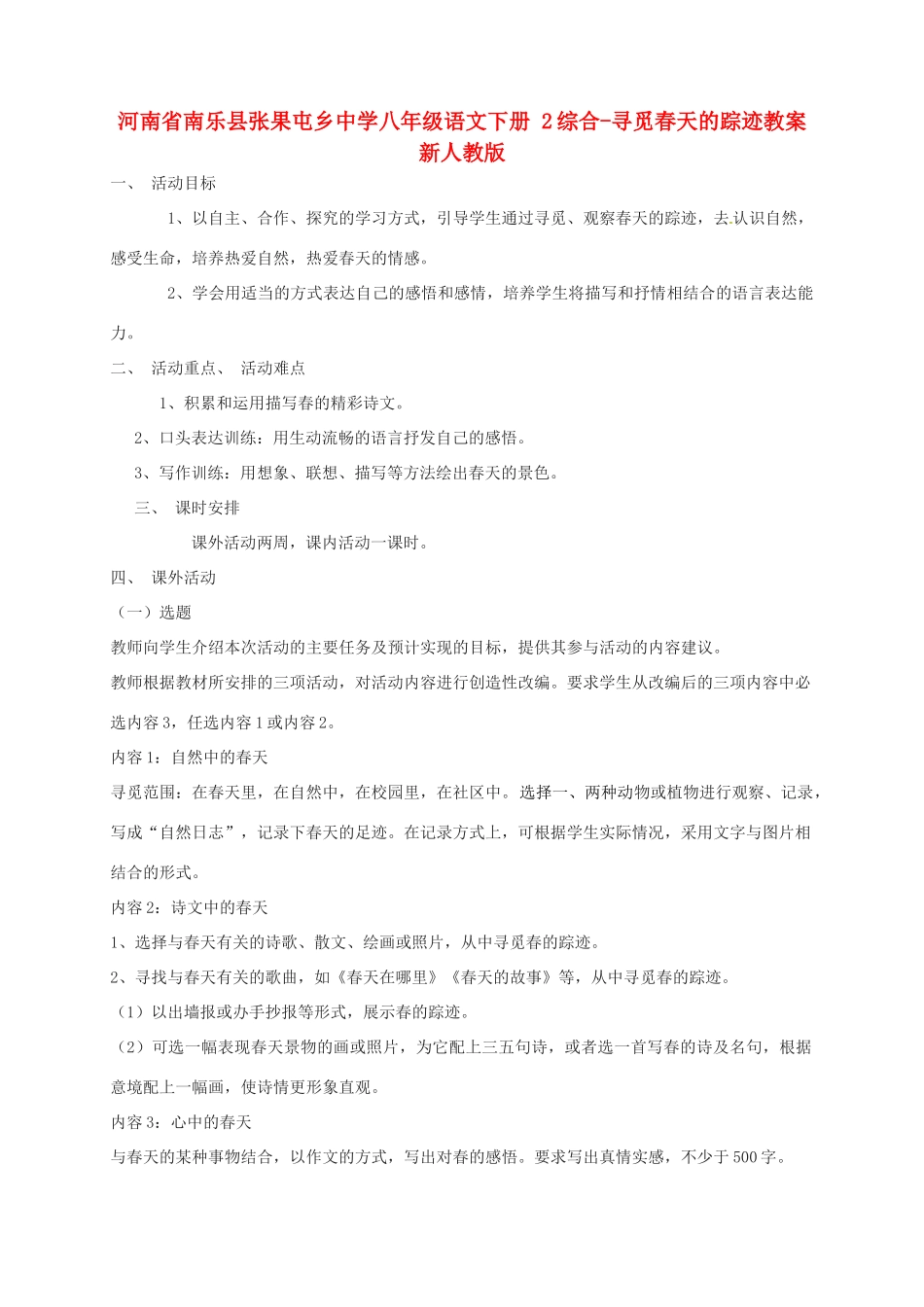 河南省南乐县张果屯乡中学八年级语文下册 2综合-寻觅春天的踪迹教案 新人教版

一、 活动目标

1、以自主、合作、探究的学习方式，引导学生通过寻觅、观察春天的踪迹，去认识自然，感受生命，培养热爱自然，热爱春天的情感。

2、学会用适当的方式表达自己的感悟和感情，培养学生将描写和抒情相结合的语言表达能力。

二、 活动重点、 活动难点

1、积累和运用描写春的精彩诗文。

2、口头表达训练：用生动流畅的语言抒发自己的感悟。

3、写作训练：用想象、联想、描写等方法绘出春天的景色。

三、 课时安排

课外活动两周，课内活动一课时。

四、 课外活动

（一）选题

教师向学生介绍本次活动的主要任务及预计实现的目标，提供其参与活动的内容建议。

教师根据教材所安排的三项活动，对活动内容进行创造性改编。要求学生从改编后的三项内容中必选内容3，任选内容1或内容2。

内容1：自然中的春天

寻觅范围：在春天里，在自然中，在校园里，在社区中。选择一、两种动物或植物进行观察、记录，写成“自然日志”，记录下春天的足迹。在记录方式上，可根据学生实际情况，采用文字与图片相结合的形式。

内容2：诗文中的春天

1、选择与春天有关的诗歌、散文、绘画或照片，从中寻觅春的踪迹。

2、寻找与春天有关的歌曲，如《春天在哪里》《春天的故事》等，从中寻觅春的踪迹。

（1）以出墙报或办手抄报等形式，展示春的踪迹。

（2）可选一幅表现春天景物的画或照片，为它配上三五句诗，或者选一首写春的诗及名句，根据意境配上一幅画，使诗情更形象直观。

内容3：心中的春天

与春天的某种事物结合，以作文的方式，写出对春的感悟。要求写出真情实感，不少于500字。